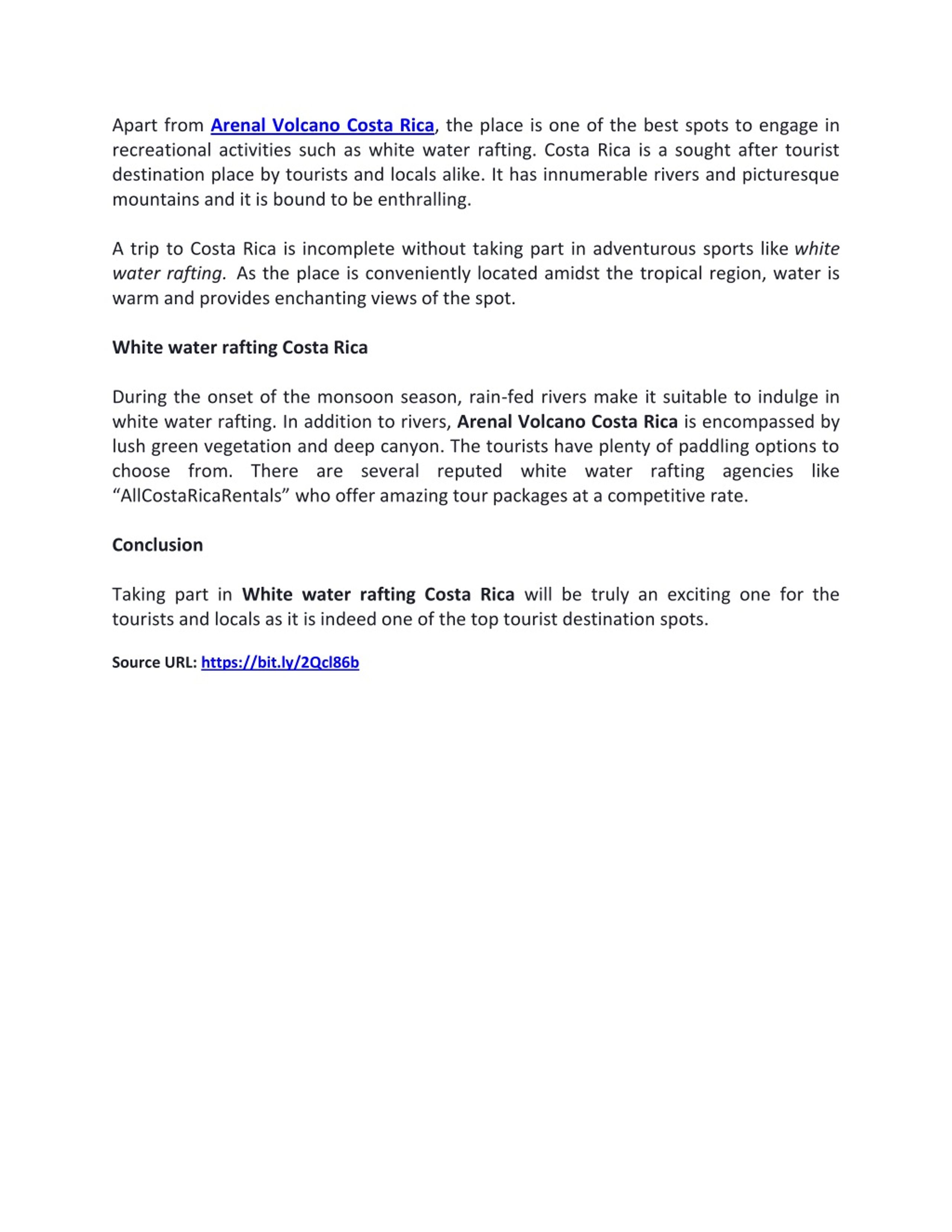 Apart from Arenal Volcano Costa Rica, the place is one of the best spots to engage in recreational activities such as white water rafting. Costa Rica is a sought after tourist destination place by tourists and locals alike. It has innumerable rivers and picturesque mountains and it is bound to be enthralling.

A trip to Costa Rica is incomplete without taking part in adventurous sports like white water rafting. As the place is conveniently located amidst the tropical region, water is warm and provides enchanting views of the spot.

White water rafting Costa Rica

During the onset of the monsoon season, rain-fed rivers make it suitable to indulge in white water rafting. In addition to rivers, Arenal Volcano Costa Rica is encompassed by lush green vegetation and deep canyon. The tourists have plenty of paddling options to choose from. There are several reputed white water rafting agencies like “AllCostaRicaRentals” who offer amazing tour packages at a competitive rate.

Conclusion

Taking part in White water rafting Costa Rica will be truly an exciting one for the tourists and locals as it is indeed one of the top tourist destination spots.

Source URL: https://bit.ly/2Qcl86b